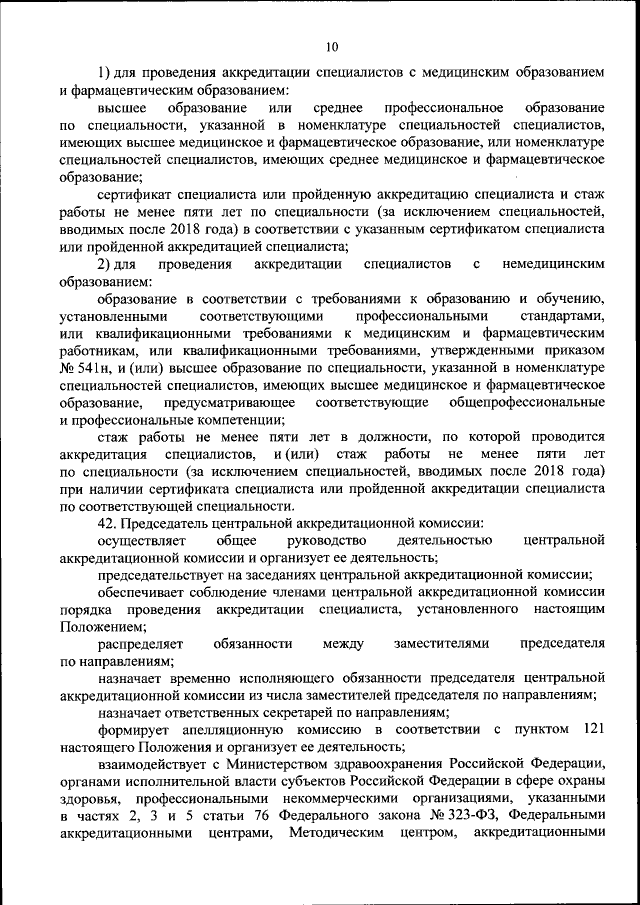 10

1) для проведения аккредитации специалистов с медицинским образованием и фармацевтическим образованием:

высшее образование или среднее профессиональное образование по специальности, указанной в номенклатуре специальностей специалистов, имеющих высшее медицинское и фармацевтическое образование, или номенклатуре специальностей специалистов, имеющих среднее медицинское и фармацевтическое образование;

сертификат специалиста или пройденную аккредитацию специалиста и стаж работы не менее пяти лет по специальности (за исключением специальностей, вводимых после 2018 года) в соответствии с указанным сертификатом специалиста или пройденной аккредитацией специалиста;

2) для проведения аккредитации специалистов с немедицинским образованием:

образование в соответствии с требованиями к образованию и обучению, установленными соответствующими профессиональными стандартами, или квалификационными требованиями к медицинским и фармацевтическим работникам, или квалификационными требованиями, утвержденными приказом № 541н, и (или) высшее образование по специальности, указанной в номенклатуре специальностей специалистов, имеющих высшее медицинское и фармацевтическое образование, предусматривающее соответствующие общепрофессиональные и профессиональные компетенции;

стаж работы не менее пяти лет в должности, по которой проводится аккредитация специалистов, и (или) стаж работы не менее пяти лет по специальности (за исключением специальностей, вводимых после 2018 года) при наличии сертификата специалиста или пройденной аккредитации специалиста по соответствующей специальности.

42. Председатель центральной аккредитационной комиссии:

осуществляет общее руководство деятельностью центральной аккредитационной комиссии и организует ее деятельность;

председательствует на заседаниях центральной аккредитационной комиссии;

обеспечивает соблюдение членами центральной аккредитационной комиссии порядка проведения аккредитации специалиста, установленного настоящим Положением;

распределяет обязанности между заместителями председателя по направлениям;

назначает временно исполняющего обязанности председателя центральной аккредитационной комиссии из числа заместителей председателя по направлениям;

назначает ответственных секретарей по направлениям;

формирует апелляционную комиссию в соответствии с пунктом 121 настоящего Положения и организует ее деятельность;

взаимодействует с Министерством здравоохранения Российской Федерации, органами исполнительной власти субъектов Российской Федерации в сфере охраны здоровья, профессиональными некоммерческими организациями, указанными в частях 2, 3 и 5 статьи 76 Федерального закона № 323-ФЗ, Федеральными аккредитационными центрами, Методическим центром, аккредитационными